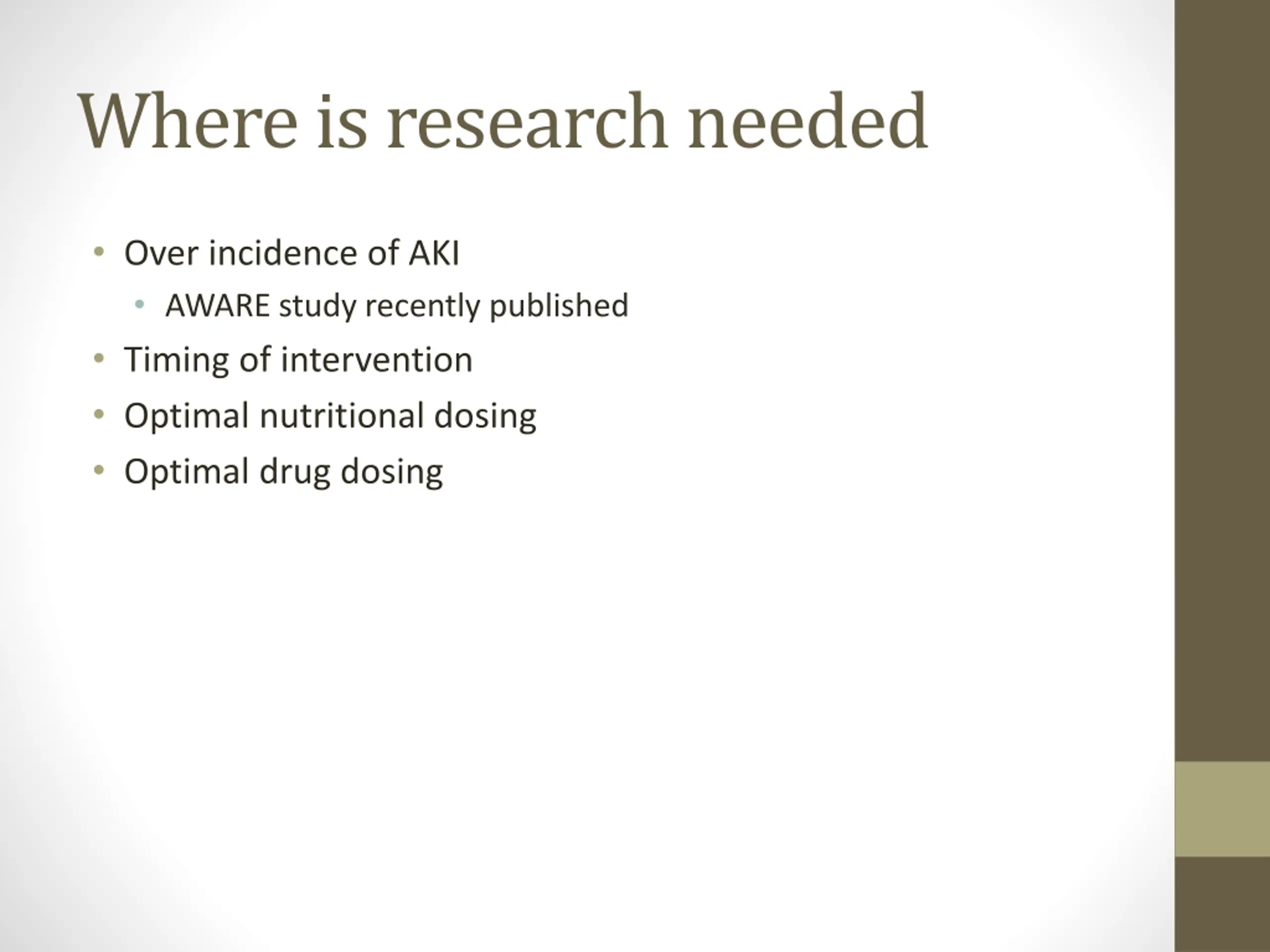 Where is research needed

• Over incidence of AKI
• AWARE study recently published
• Timing of intervention
• Optimal nutritional dosing
• Optimal drug dosing